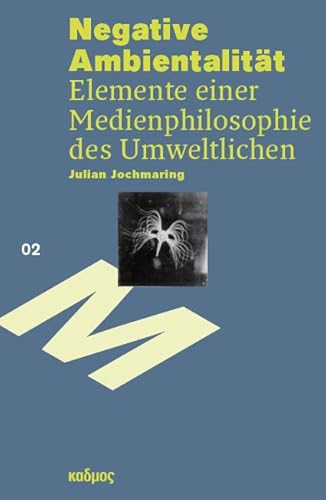 Negative Ambientalität
Elemente einer Medienphilosophie des Umweltlichen
Julian Jochmaring

02

M

καδμος